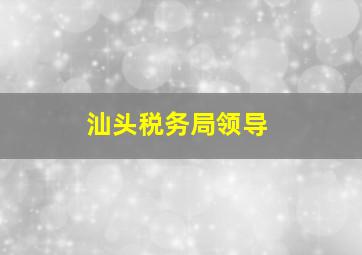 汕头税务局领导